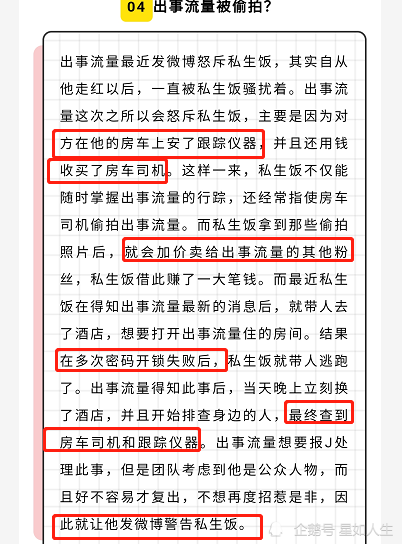 04 出事流量被偷拍？

出事流量最近发微博怒斥私生饭，其实自从他走红以后，一直被私生饭骚扰着。出事流量这次之所以会怒斥私生饭，主要是因为对方在他的房车上安了跟踪仪器，并且还用钱收买了房车司机。这样一来，私生饭不仅能随时掌握出事流量的行踪，还经常指使房车司机偷拍出事流量。而私生饭拿到那些偷拍照片后，就会加价卖给出事流量的其他粉丝，私生饭借此赚了一大笔钱。而最近私生饭在得知出事流量最新的消息后，就带人去了酒店，想要打开出事流量住的房间。结果在多次密码开锁失败后，私生饭就带人逃跑了。出事流量得知此事后，当天晚上立刻换了酒店，并且开始排查身边的人，最终查到房车司机和跟踪仪器。出事流量想要报J处理此事，但是团队考虑到他是公众人物，而且好不容易才复出，不想再度招惹是非，因此就让他发微博警告私生饭。

企鹅号 星如人生